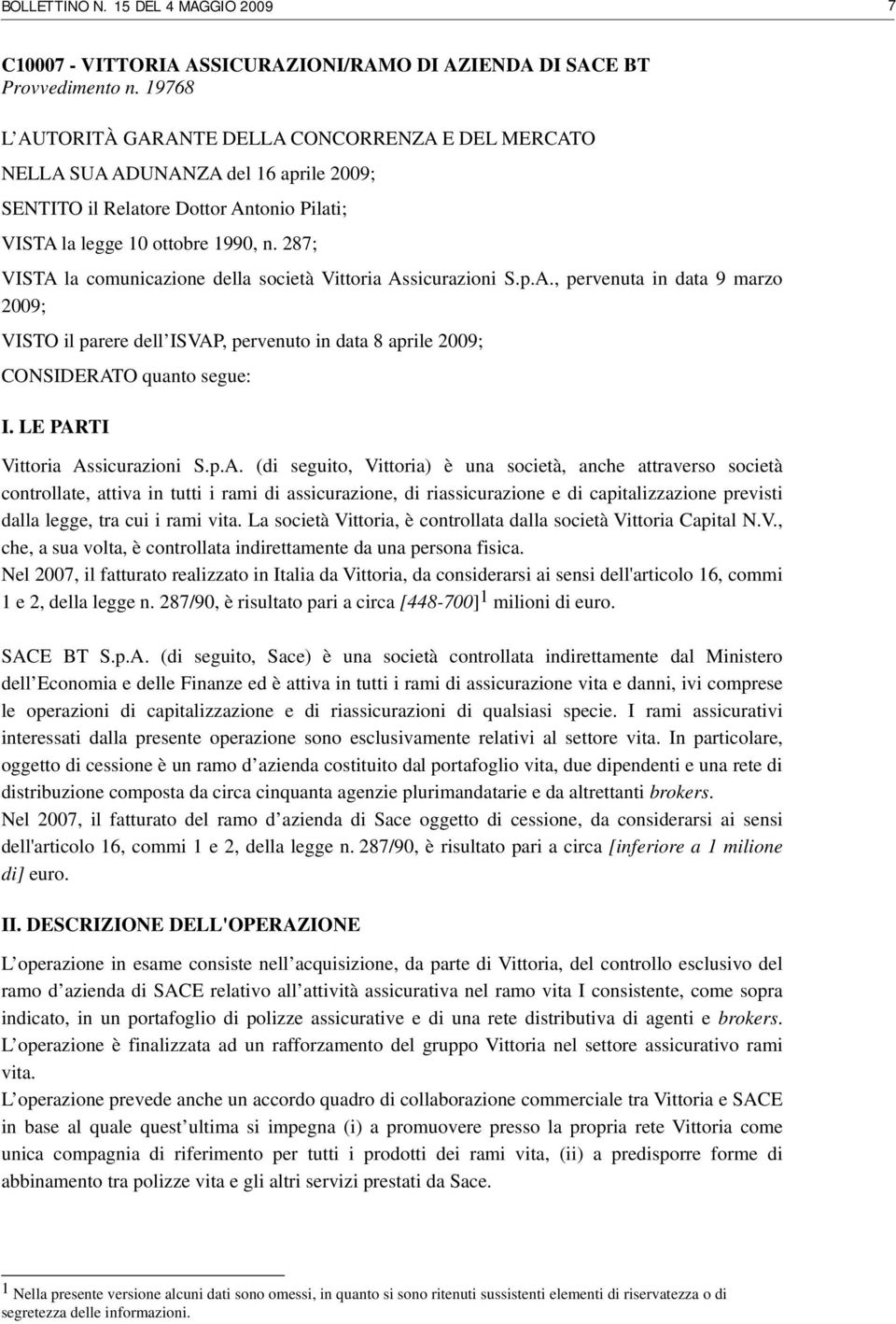 BOLLETTINO N. 15 DEL 4 MAGGIO 2009 7

C10007 - VITTORIA ASSICURAZIONI/RAMO DI AZIENDA DI SACE BT
Provvedimento n. 19768

L AUTORITÀ GARANTE DELLA CONCORRENZA E DEL MERCATO

NELLA SUA ADUNANZA del 16 aprile 2009;

SENTITO il Relatore Dottor Antonio Pilati;

VISTA la legge 10 ottobre 1990, n. 287;

VISTA la comunicazione della società Vittoria Assicurazioni S.p.A., pervenuta in data 9 marzo 2009;

VISTO il parere dell ISVAP, pervenuto in data 8 aprile 2009;

CONSIDERATO quanto segue:

I. LE PARTI

Vittoria Assicurazioni S.p.A. (di seguito, Vittoria) è una società, anche attraverso società controllate, attiva in tutti i rami di assicurazione, di riassicurazione e di capitalizzazione previsti dalla legge, tra cui i rami vita. La società Vittoria, è controllata dalla società Vittoria Capital N.V., che, a sua volta, è controllata indirettamente da una persona fisica.
Nel 2007, il fatturato realizzato in Italia da Vittoria, da considerarsi ai sensi dell'articolo 16, commi 1 e 2, della legge n. 287/90, è risultato pari a circa [448-700]$^1$ milioni di euro.

SACE BT S.p.A. (di seguito, Sace) è una società controllata indirettamente dal Ministero dell Economia e delle Finanze ed è attiva in tutti i rami di assicurazione vita e danni, ivi comprese le operazioni di capitalizzazione e di riassicurazioni di qualsiasi specie. I rami assicurativi interessati dalla presente operazione sono esclusivamente relativi al settore vita. In particolare, oggetto di cessione è un ramo d azienda costituito dal portafoglio vita, due dipendenti e una rete di distribuzione composta da circa cinquanta agenzie plurimandatarie e da altrettanti brokers.
Nel 2007, il fatturato del ramo d azienda di Sace oggetto di cessione, da considerarsi ai sensi dell'articolo 16, commi 1 e 2, della legge n. 287/90, è risultato pari a circa [inferiore a 1 milione di] euro.

II. DESCRIZIONE DELL'OPERAZIONE

L operazione in esame consiste nell acquisizione, da parte di Vittoria, del controllo esclusivo del ramo d azienda di SACE relativo all attività assicurativa nel ramo vita I consistente, come sopra indicato, in un portafoglio di polizze assicurative e di una rete distributiva di agenti e brokers.
L operazione è finalizzata ad un rafforzamento del gruppo Vittoria nel settore assicurativo rami vita.
L operazione prevede anche un accordo quadro di collaborazione commerciale tra Vittoria e SACE in base al quale quest ultima si impegna (i) a promuovere presso la propria rete Vittoria come unica compagnia di riferimento per tutti i prodotti dei rami vita, (ii) a predisporre forme di abbinamento tra polizze vita e gli altri servizi prestati da Sace.

$^1$ Nella presente versione alcuni dati sono omessi, in quanto si sono ritenuti sussistenti elementi di riservatezza o di segretezza delle informazioni.